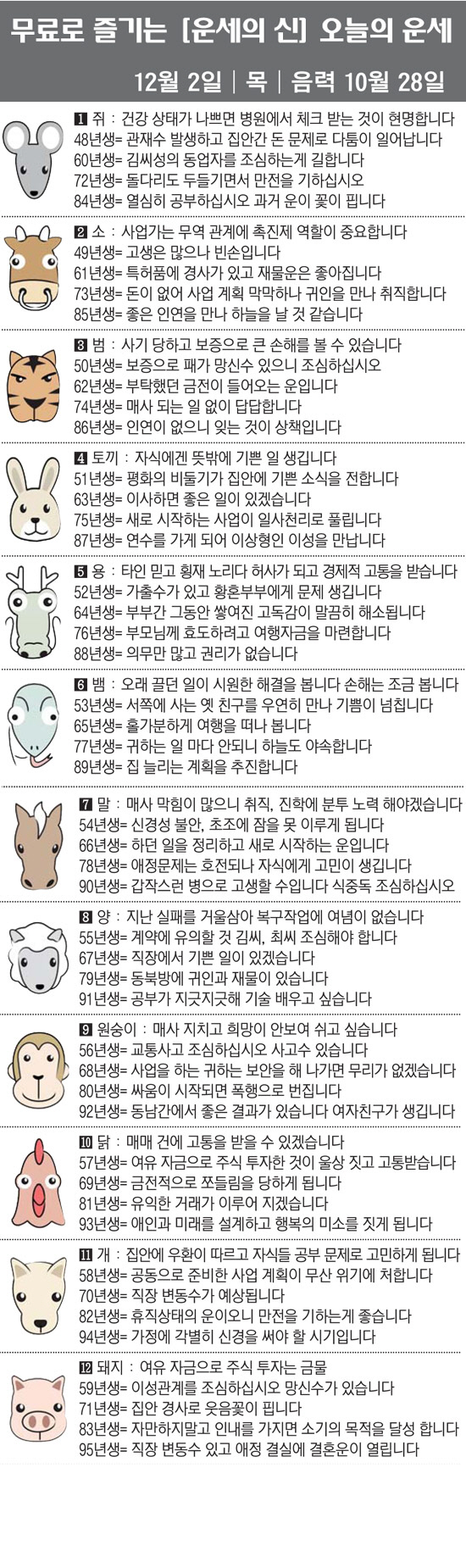 무료로 즐기는 [운세의 신] 오늘의 운세

12월 2일 | 목 | 음력 10월 28일

1 쥐 : 건강 상태가 나쁘면 병원에서 체크 받는 것이 현명합니다
48년생= 관재수 발생하고 집안간 돈 문제로 다툼이 일어납니다
60년생= 김씨성의 동업자를 조심하는게 길합니다
72년생= 돌다리도 두들기면서 만전을 기하십시오
84년생= 열심히 공부하십시오 과거 운이 꽃이 핍니다

2 소 : 사업가는 무역 관계에 촉진제 역할이 중요합니다
49년생= 고생은 많으나 빈손입니다
61년생= 특허품에 경사가 있고 재물운은 좋아집니다
73년생= 돈이 없어 사업 계획 막막하나 귀인을 만나 취직합니다
85년생= 좋은 인연을 만나 하늘을 날 것 같습니다

3 범 : 사기 당하고 보증으로 큰 손해를 볼 수 있습니다
50년생= 보증으로 패가 망신수 있으니 조심하십시오
62년생= 부탁했던 금전이 들어오는 운입니다
74년생= 매사 되는 일 없이 답답합니다
86년생= 인연이 없으니 잊는 것이 상책입니다

4 토끼 : 자식에겐 뜻밖에 기쁜 일 생깁니다
51년생= 평화의 비둘기가 집안에 기쁜 소식을 전합니다
63년생= 이사하면 좋은 일이 있겠습니다
75년생= 새로 시작하는 사업이 일사천리로 풀립니다
87년생= 연수를 가게 되어 이상형인 이성을 만납니다

5 용 : 타인 믿고 횡재 노리다 허사가 되고 경제적 고통을 받습니다
52년생= 가출수가 있고 황혼부부에게 문제 생깁니다
64년생= 부부간 그동안 쌓여진 고독감이 말끔히 해소됩니다
76년생= 부모님께 효도하려고 여행자금을 마련합니다
88년생= 의무만 많고 권리가 없습니다

6 뱀 : 오래 끌던 일이 시원한 해결을 봅니다 손해는 조금 봅니다
53년생= 서쪽에 사는 옛 친구를 우연히 만나 기쁨이 넘칩니다
65년생= 홀가분하게 여행을 떠나 봅니다
77년생= 귀하는 일 마다 안되니 하늘도 야속합니다
89년생= 집 늘리는 계획을 추진합니다

7 말 : 매사 막힘이 많으니 취직, 진학에 분투 노력 해야겠습니다
54년생= 신경성 불안, 초조에 잠을 못 이루게 됩니다
66년생= 하던 일을 정리하고 새로 시작하는 운입니다
78년생= 애정문제는 호전되나 자식에게 고민이 생깁니다
90년생= 갑작스런 병으로 고생할 수입니다 식중독 조심하십시오

8 양 : 지난 실패를 거울삼아 복구작업에 여념이 없습니다
55년생= 계약에 유의할 것 김씨, 최씨 조심해야 합니다
67년생= 직장에서 기쁜 일이 있겠습니다
79년생= 동북방에 귀인과 재물이 있습니다
91년생= 공부가 지긋지긋해 기술 배우고 싶습니다

9 원숭이 : 매사 지치고 희망이 안보여 쉬고 싶습니다
56년생= 교통사고 조심하십시오 사고수 있습니다
68년생= 사업을 하는 귀하는 보안을 해 나가면 무리가 없겠습니다
80년생= 싸움이 시작되면 폭행으로 번집니다
92년생= 동남간에서 좋은 결과가 있습니다 여자친구가 생깁니다

10 닭 : 매매 건에 고통을 받을 수 있겠습니다
57년생= 여유 자금으로 주식 투자한 것이 울상 짓고 고통받습니다
69년생= 금전적으로 쪼들림을 당하게 됩니다
81년생= 유익한 거래가 이루어 지겠습니다
93년생= 애인과 미래를 설계하고 행복의 미소를 짓게 됩니다

11 개 : 집안에 우환이 따르고 자식들 공부 문제로 고민하게 됩니다
58년생= 공동으로 준비한 사업 계획이 무산 위기에 처합니다
70년생= 직장 변동수가 예상됩니다
82년생= 휴직상태의 운이오니 만전을 기하는게 좋습니다
94년생= 가정에 각별히 신경을 써야 할 시기입니다

12 돼지 : 여유 자금으로 주식 투자는 금물
59년생= 이성관계를 조심하십시오 망신수가 있습니다
71년생= 집안 경사로 웃음꽃이 핍니다
83년생= 자만하지말고 인내를 가지면 소기의 목적을 달성 합니다
95년생= 직장 변동수 있고 애정 결실에 결혼운이 열립니다